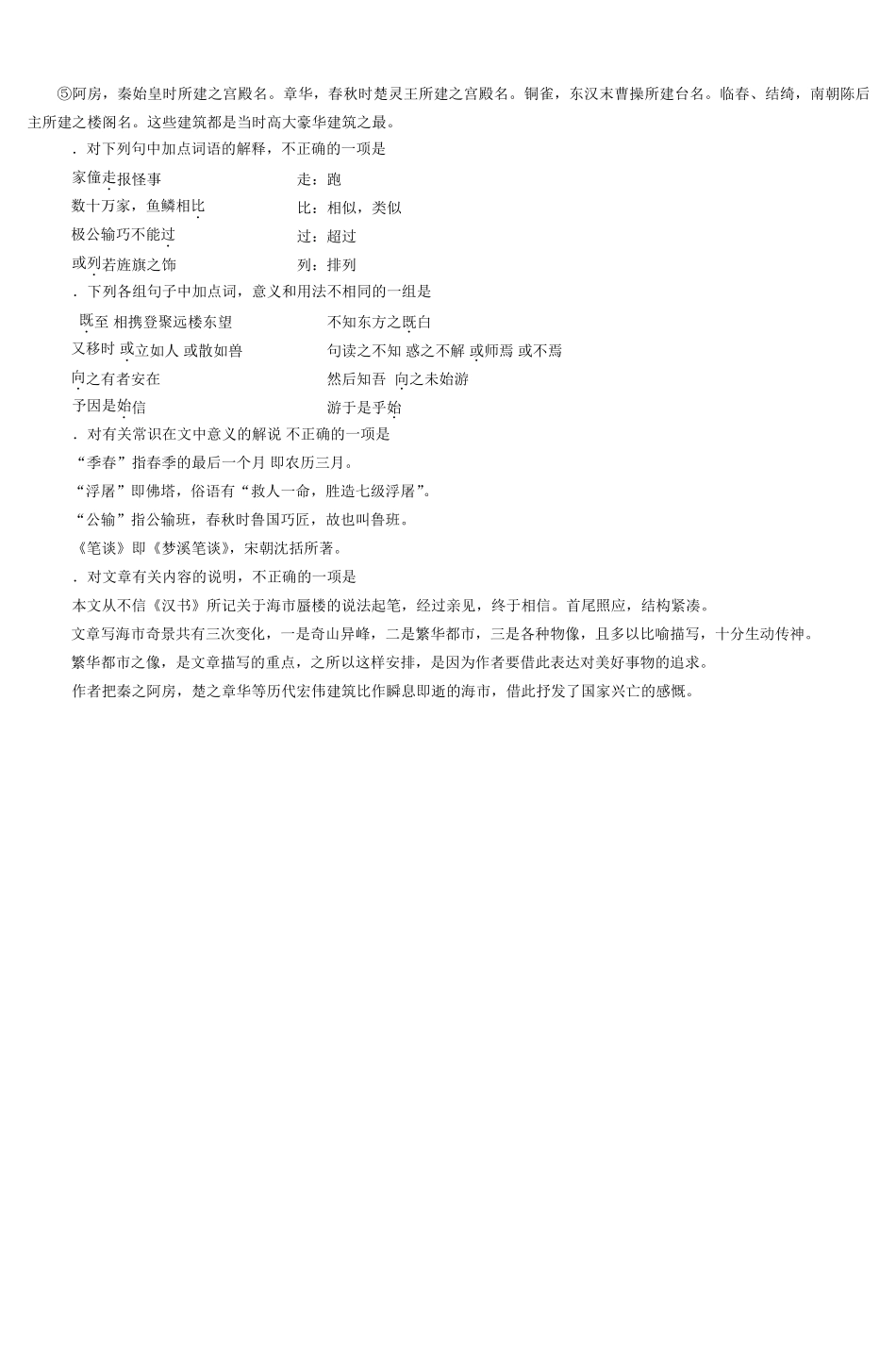 ⑤阿房，秦始皇时所建之宫殿名。章华，春秋时楚灵王所建之宫殿名。铜雀，东汉末曹操所建台名。临春、结绮，南朝陈后主所建之楼阁名。这些建筑都是当时高大豪华建筑之最。

．对下列句中加点词语的解释，不正确的一项是

家僮走报怪事　　走：跑

数十万家，鱼鳞相比　　比：相似，类似

极公输巧不能过　　过：超过

或列若旌旗之饰　　列：排列

．下列各组句子中加点词，意义和用法不相同的一组是

既至 相携登聚远楼东望　　不知东方之既白

又移时 或立如人 或散如兽　　句读之不知 惑之不解 或师焉 或不焉

向之有者安在　　然后知吾 向之未始游

予因是始信　　游于是乎始

．对有关常识在文中意义的解说 不正确的一项是

“季春”指春季的最后一个月 即农历三月。

“浮屠”即佛塔，俗语有“救人一命，胜造七级浮屠”。

“公输”指公输班，春秋时鲁国巧匠，故也叫鲁班。

《笔谈》即《梦溪笔谈》，宋朝沈括所著。

．对文章有关内容的说明，不正确的一项是

本文从不信《汉书》所记关于海市蜃楼的说法起笔，经过亲见，终于相信。首尾照应，结构紧凑。

文章写海市奇景共有三次变化，一是奇山异峰，二是繁华都市，三是各种物像，且多以比喻描写，十分生动传神。

繁华都市之像，是文章描写的重点，之所以这样安排，是因为作者要借此表达对美好事物的追求。

作者把秦之阿房，楚之章华等历代宏伟建筑比作瞬息即逝的海市，借此抒发了国家兴亡的感慨。